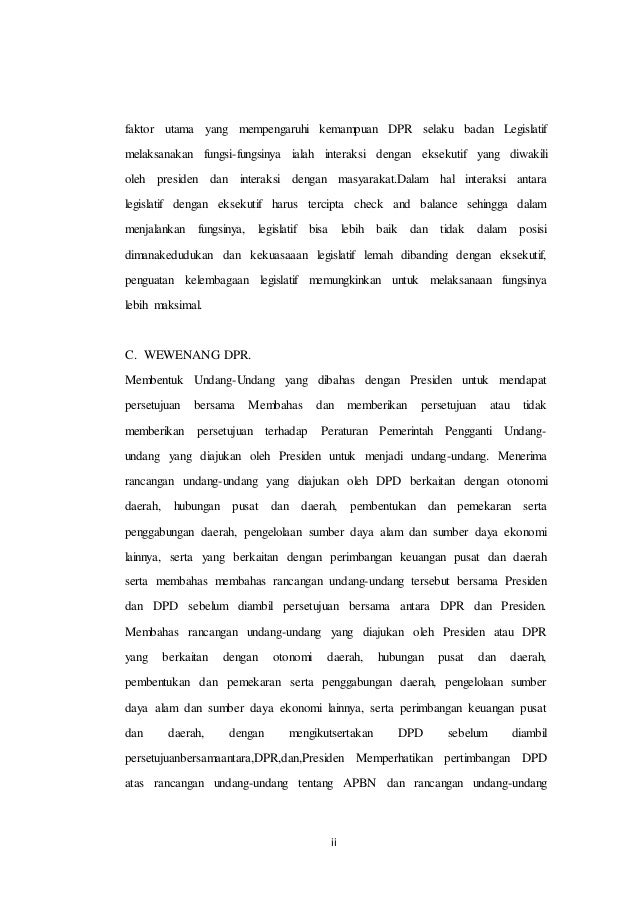 faktor utama yang mempengaruhi kemampuan DPR selaku badan Legislatif melaksanakan fungsi-fungsinya ialah interaksi dengan eksekutif yang diwakili oleh presiden dan interaksi dengan masyarakat.Dalam hal interaksi antara legislatif dengan eksekutif harus tercipta check and balance sehingga dalam menjalankan fungsinya, legislatif bisa lebih baik dan tidak dalam posisi dimanakedudukan dan kekuasaaan legislatif lemah dibanding dengan eksekutif, penguatan kelembagaan legislatif memungkinkan untuk melaksanaan fungsinya lebih maksimal.

C. WEWENANG DPR.

Membentuk Undang-Undang yang dibahas dengan Presiden untuk mendapat persetujuan bersama Membahas dan memberikan persetujuan atau tidak memberikan persetujuan terhadap Peraturan Pemerintah Pengganti Undang-undang yang diajukan oleh Presiden untuk menjadi undang-undang. Menerima rancangan undang-undang yang diajukan oleh DPD berkaitan dengan otonomi daerah, hubungan pusat dan daerah, pembentukan dan pemekaran serta penggabungan daerah, pengelolaan sumber daya alam dan sumber daya ekonomi lainnya, serta yang berkaitan dengan perimbangan keuangan pusat dan daerah serta membahas membahas rancangan undang-undang tersebut bersama Presiden dan DPD sebelum diambil persetujuan bersama antara DPR dan Presiden. Membahas rancangan undang-undang yang diajukan oleh Presiden atau DPR yang berkaitan dengan otonomi daerah, hubungan pusat dan daerah, pembentukan dan pemekaran serta penggabungan daerah, pengelolaan sumber daya alam dan sumber daya ekonomi lainnya, serta perimbangan keuangan pusat dan daerah, dengan mengikutsertakan DPD sebelum diambil persetujuanbersamaantara,DPR,dan,Presiden Memperhatikan pertimbangan DPD atas rancangan undang-undang tentang APBN dan rancangan undang-undang

ii